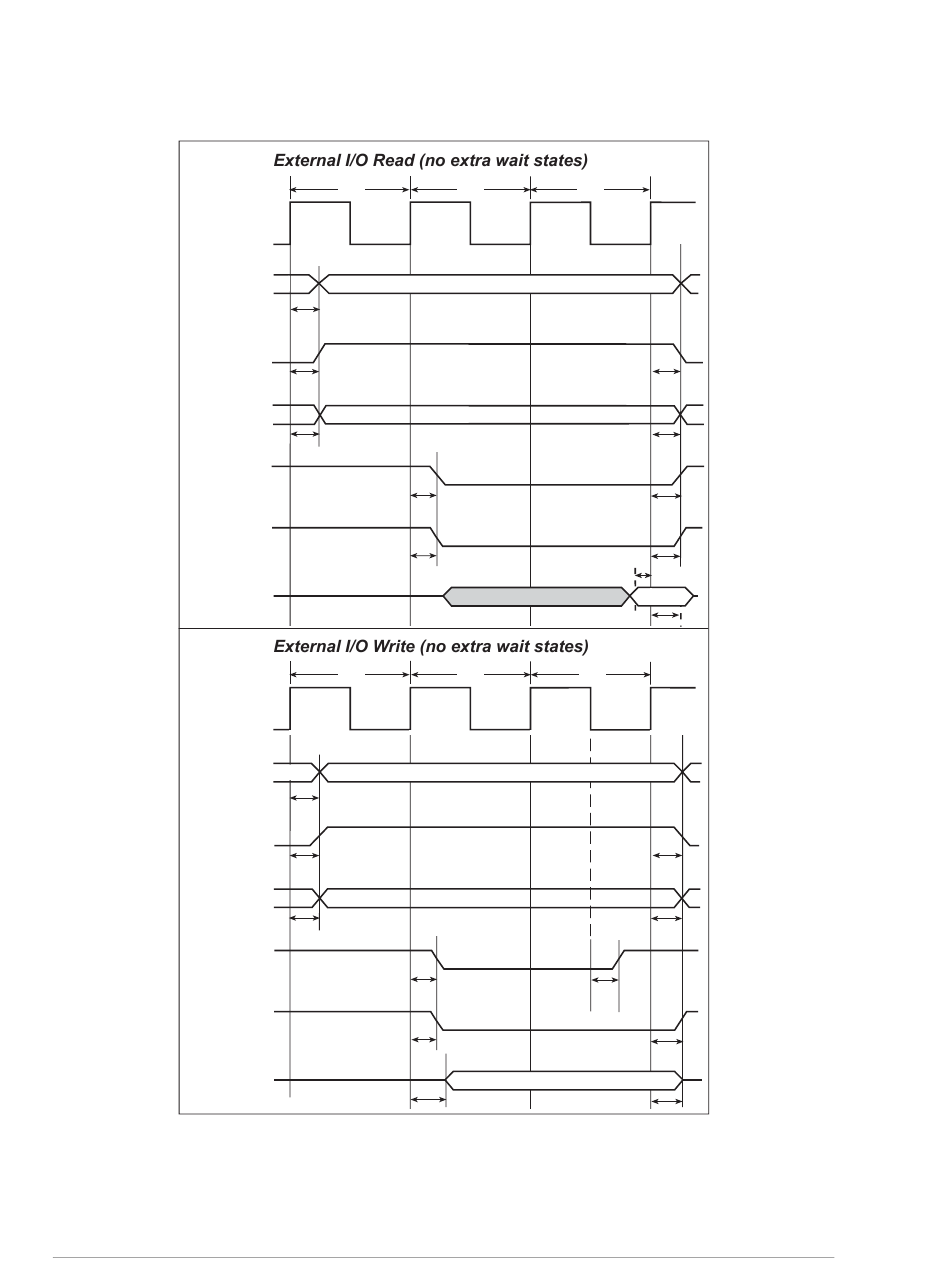 External I/O Read (no extra wait states)

External I/O Write (no extra wait states)